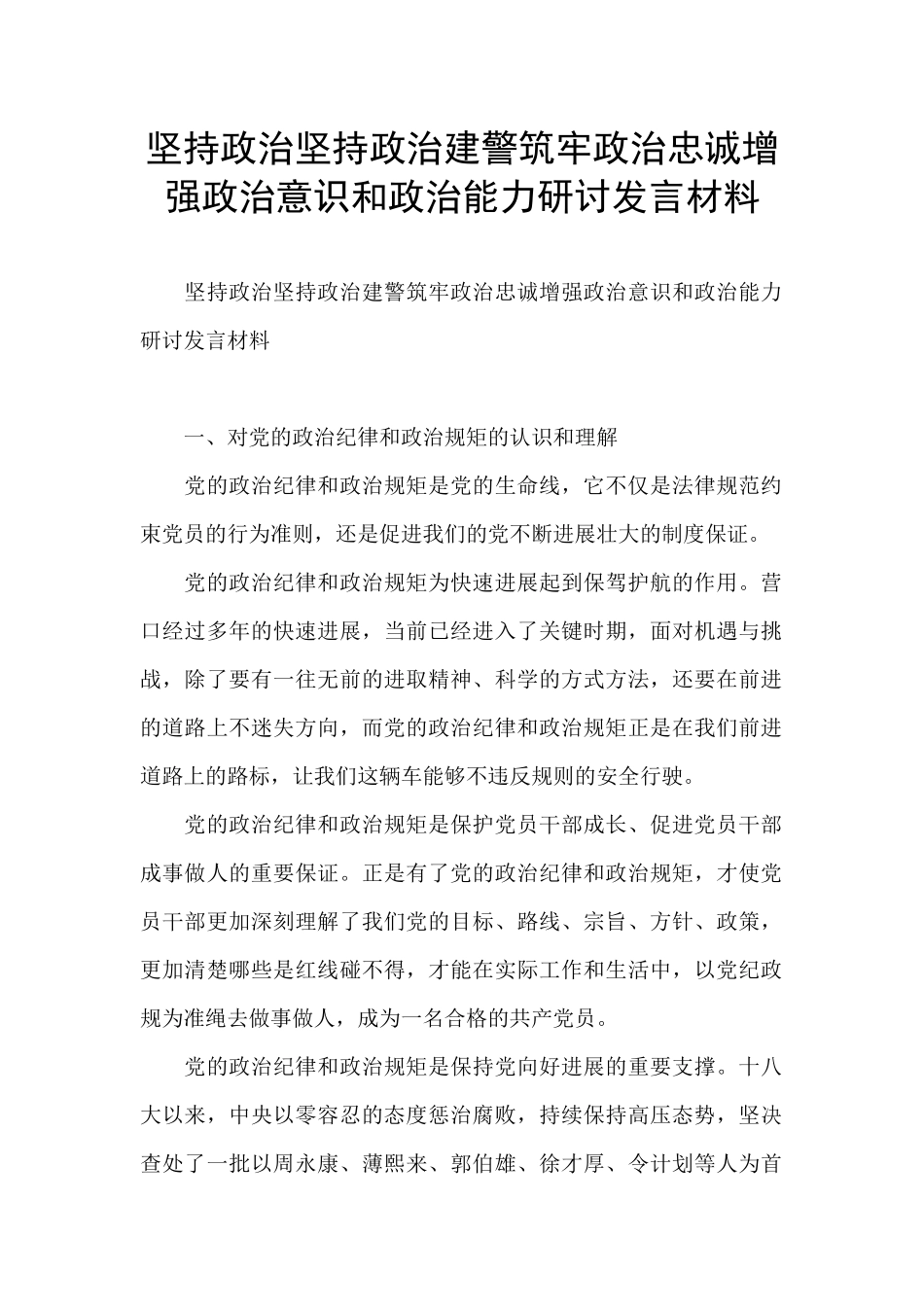 坚持政治坚持政治建警筑牢政治忠诚增强政治意识和政治能力研讨发言材料

坚持政治坚持政治建警筑牢政治忠诚增强政治意识和政治能力研讨发言材料

一、对党的政治纪律和政治规矩的认识和理解

党的政治纪律和政治规矩是党的生命线，它不仅是法律规范约束党员的行为准则，还是促进我们的党不断进展壮大的制度保证。

党的政治纪律和政治规矩为快速进展起到保驾护航的作用。营口经过多年的快速进展，当前已经进入了关键时期，面对机遇与挑战，除了要有一往无前的进取精神、科学的方式方法，还要在前进的道路上不迷失方向，而党的政治纪律和政治规矩正是在我们前进道路上的路标，让我们这辆车能够不违反规则的安全行驶。

党的政治纪律和政治规矩是保护党员干部成长、促进党员干部成事做人的重要保证。正是有了党的政治纪律和政治规矩，才使党员干部更加深刻理解了我们党的目标、路线、宗旨、方针、政策，更加清楚哪些是红线碰不得，才能在实际工作和生活中，以党纪政规为准绳去做事做人，成为一名合格的共产党员。

党的政治纪律和政治规矩是保持党向好进展的重要支撑。十八大以来，中央以零容忍的态度惩治腐败，持续保持高压态势，坚决查处了一批以周永康、薄熙来、郭伯雄、徐才厚、令计划等人为首